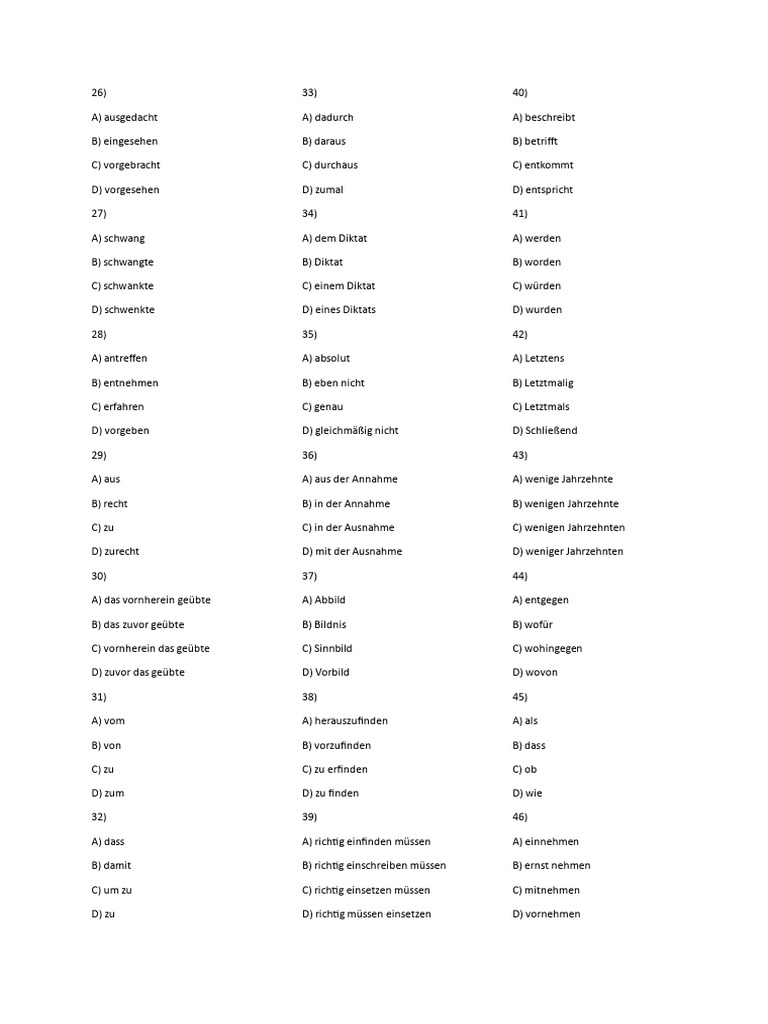 26)

A) ausgedacht

B) eingesehen

C) vorgebracht

D) vorgesehen

27)

A) schwang

B) schwangte

C) schwankte

D) schwenkte

28)

A) antreffen

B) entnehmen

C) erfahren

D) vorgeben

29)

A) aus

B) recht

C) zu

D) zurecht

30)

A) das vornherein geübte

B) das zuvor geübte

C) vornherein das geübte

D) zuvor das geübte

31)

A) vom

B) von

C) zu

D) zum

32)

A) dass

B) damit

C) um zu

D) zu

33)

A) dadurch

B) daraus

C) durchaus

D) zumal

34)

A) dem Diktat

B) Diktat

C) einem Diktat

D) eines Diktats

35)

A) absolut

B) eben nicht

C) genau

D) gleichmäßig nicht

36)

A) aus der Annahme

B) in der Annahme

C) in der Ausnahme

D) mit der Ausnahme

37)

A) Abbild

B) Bildnis

C) Sinnbild

D) Vorbild

38)

A) herauszufinden

B) vorzufinden

C) zu erfinden

D) zu finden

39)

A) richtig einfinden müssen

B) richtig einschreiben müssen

C) richtig einsetzen müssen

D) richtig müssen einsetzen

40)

A) beschreibt

B) betrifft

C) entkommt

D) entspricht

41)

A) werden

B) worden

C) würden

D) wurden

42)

A) Letztens

B) Letztmalig

C) Letztmals

D) Schließend

43)

A) wenige Jahrzehnte

B) wenigen Jahrzehnte

C) wenigen Jahrzehnten

D) weniger Jahrzehnten

44)

A) entgegen

B) wofür

C) wohingegen

D) wovon

45)

A) als

B) dass

C) ob

D) wie

46)

A) einnehmen

B) ernst nehmen

C) mitnehmen

D) vornehmen